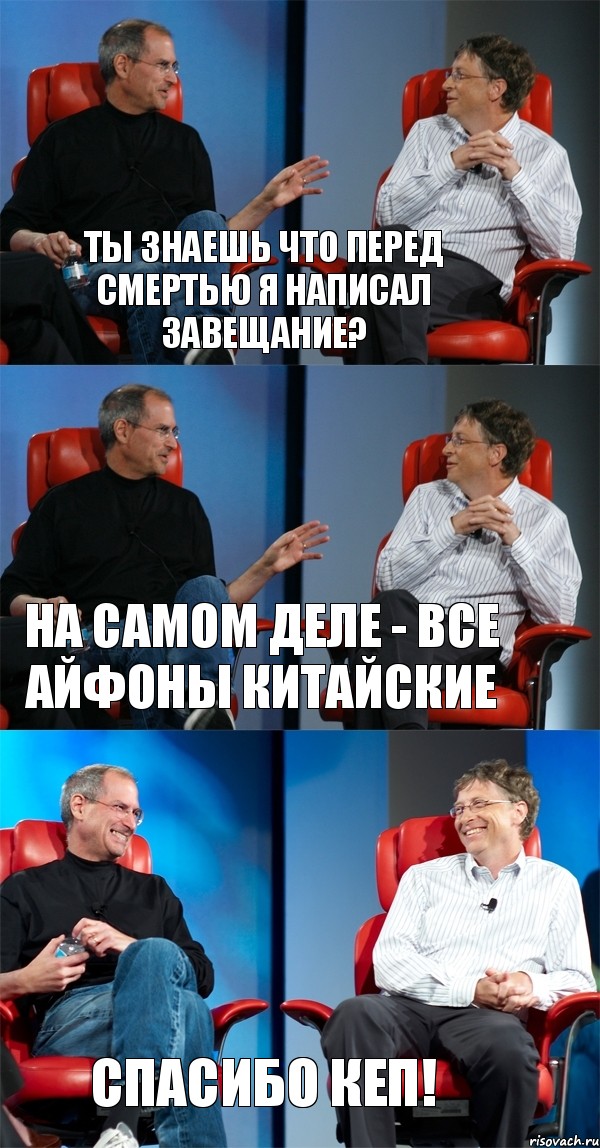 ТЫ ЗНАЕШЬ ЧТО ПЕРЕД СМЕРТЬЮ Я НАПИСАЛ ЗАВЕЩАНИЕ?

НА САМОМ ДЕЛЕ - ВСЕ АЙФОНЫ КИТАЙСКИЕ

СПАСИБО КЕП!

risovach.ru